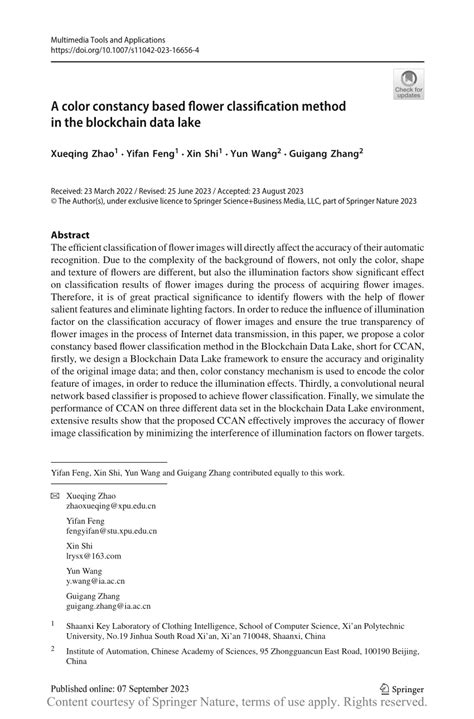 Multimedia Tools and Applications
https://doi.org/10.1007/s11042-023-16656-4

Check for updates

A color constancy based flower classification method in the blockchain data lake

Xueqing Zhao$^1$ · Yifan Feng$^1$ · Xin Shi$^1$ · Yun Wang$^2$ · Guigang Zhang$^2$

Received: 23 March 2022 / Revised: 25 June 2023 / Accepted: 23 August 2023
© The Author(s), under exclusive licence to Springer Science+Business Media, LLC, part of Springer Nature 2023

Abstract
The efficient classification of flower images will directly affect the accuracy of their automatic recognition. Due to the complexity of the background of flowers, not only the color, shape and texture of flowers are different, but also the illumination factors show significant effect on classification results of flower images during the process of acquiring flower images. Therefore, it is of great practical significance to identify flowers with the help of flower salient features and eliminate lighting factors. In order to reduce the influence of illumination factor on the classification accuracy of flower images and ensure the true transparency of flower images in the process of Internet data transmission, in this paper, we propose a color constancy based flower classification method in the Blockchain Data Lake, short for CCAN, firstly, we design a Blockchain Data Lake framework to ensure the accuracy and originality of the original image data; and then, color constancy mechanism is used to encode the color feature of images, in order to reduce the illumination effects. Thirdly, a convolutional neural network based classifier is proposed to achieve flower classification. Finally, we simulate the performance of CCAN on three different data set in the blockchain Data Lake environment, extensive results show that the proposed CCAN effectively improves the accuracy of flower image classification by minimizing the interference of illumination factors on flower targets.

Yifan Feng, Xin Shi, Yun Wang and Guigang Zhang contributed equally to this work.

Xueqing Zhao
zhaoxueqing@xpu.edu.cn

Yifan Feng
fengyifan@stu.xpu.edu.cn

Xin Shi
lrysx@163.com

Yun Wang
y.wang@ia.ac.cn

Guigang Zhang
guigang.zhang@ia.ac.cn

$^1$ Shaanxi Key Laboratory of Clothing Intelligence, School of Computer Science, Xi'an Polytechnic University, No.19 Jinhua South Road Xi'an, Xi'an 710048, Shaanxi, China

$^2$ Institute of Automation, Chinese Academy of Sciences, 95 Zhongguancun East Road, 100190 Beijing, China

Published online: 07 September 2023

Springer

Content courtesy of Springer Nature, terms of use apply. Rights reserved.